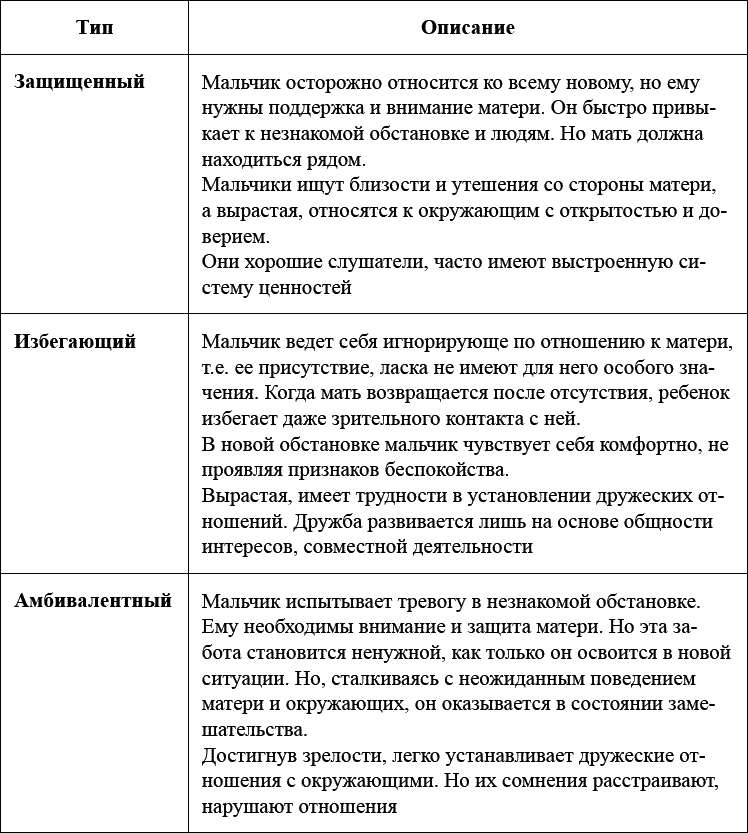 | Тип | Описание |
|---|---|
| **Защищенный** | Мальчик осторожно относится ко всему новому, но ему нужны поддержка и внимание матери. Он быстро привыкает к незнакомой обстановке и людям. Но мать должна находиться рядом. Мальчики ищут близости и утешения со стороны матери, а вырастая, относятся к окружающим с открытостью и доверием. Они хорошие слушатели, часто имеют выстроенную систему ценностей |
| **Избегающий** | Мальчик ведет себя игнорирующе по отношению к матери, т.е. ее присутствие, ласка не имеют для него особого значения. Когда мать возвращается после отсутствия, ребенок избегает даже зрительного контакта с ней. В новой обстановке мальчик чувствует себя комфортно, не проявляя признаков беспокойства. Вырастая, имеет трудности в установлении дружеских отношений. Дружба развивается лишь на основе общности интересов, совместной деятельности |
| **Амбивалентный** | Мальчик испытывает тревогу в незнакомой обстановке. Ему необходимы внимание и защита матери. Но эта забота становится ненужной, как только он освоится в новой ситуации. Но, сталкиваясь с неожиданным поведением матери и окружающих, он оказывается в состоянии замешательства. Достигнув зрелости, легко устанавливает дружеские отношения с окружающими. Но их сомнения расстраивают, нарушают отношения |